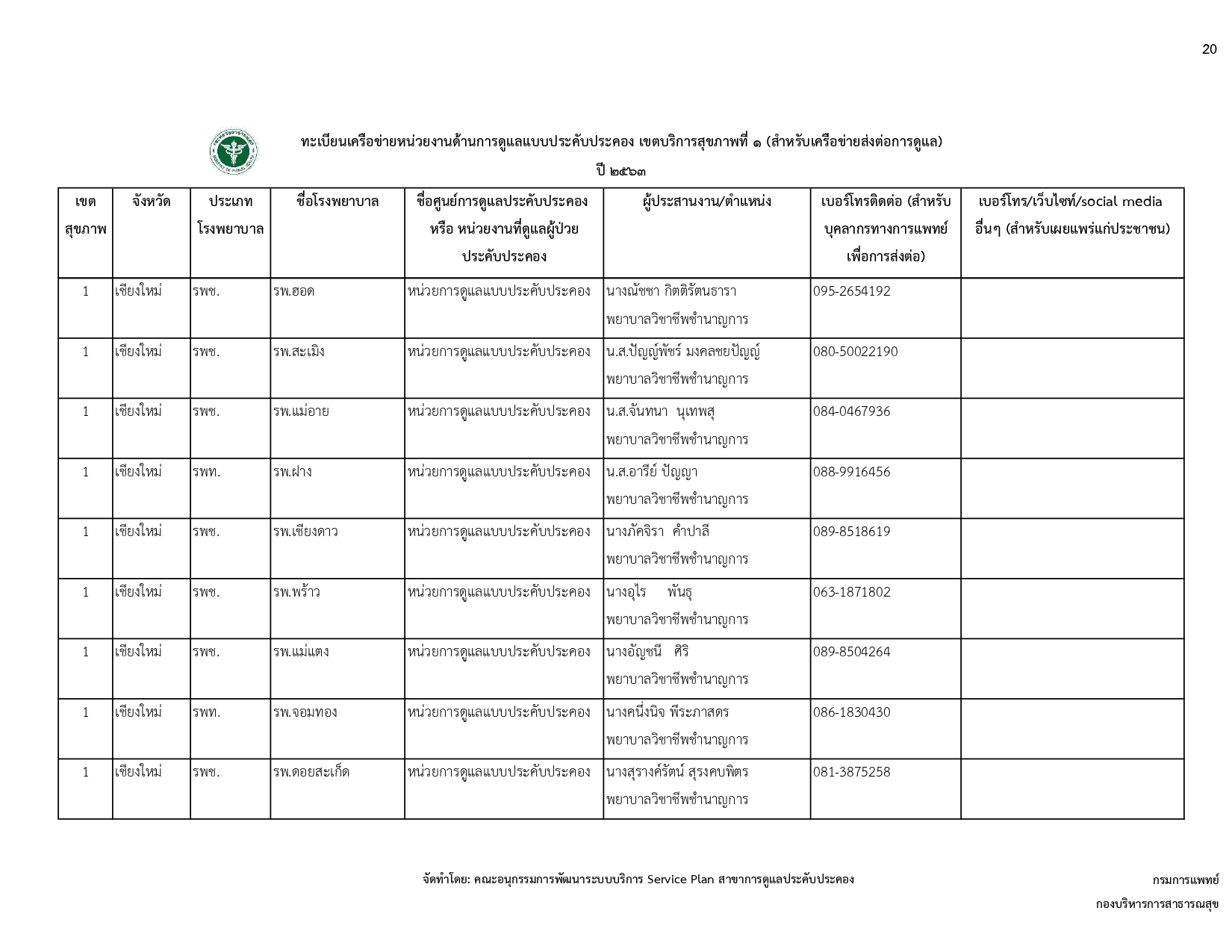 20

ทะเบียนเครือข่ายหน่วยงานด้านการดูแลแบบประคับประคอง เขตบริการสุขภาพที่ ๑ (สำหรับเครือข่ายส่งต่อการดูแล)

ปี ๒๕๖๓

| เขตสุขภาพ | จังหวัด | ประเภทโรงพยาบาล | ชื่อโรงพยาบาล | ชื่อศูนย์การดูแลประคับประคอง หรือ หน่วยงานที่ดูแลผู้ป่วยประคับประคอง | ผู้ประสานงาน/ตำแหน่ง | เบอร์โทรติดต่อ (สำหรับบุคลากรทางการแพทย์เพื่อการส่งต่อ) | เบอร์โทร/เว็บไซท์/social media อื่นๆ (สำหรับเผยแพร่แก่ประชาชน) |
|---|---|---|---|---|---|---|---|
| 1 | เชียงใหม่ | รพช. | รพ.ฮอด | หน่วยการดูแลแบบประคับประคอง | นางณัชชา กิตติรัตนธารา พยาบาลวิชาชีพชำนาญการ | 095-2654192 | |
| 1 | เชียงใหม่ | รพช. | รพ.สะเมิง | หน่วยการดูแลแบบประคับประคอง | น.ส.ปัญญ์พัชร์ มงคลชยปัญญ์ พยาบาลวิชาชีพชำนาญการ | 080-50022190 | |
| 1 | เชียงใหม่ | รพช. | รพ.แม่อาย | หน่วยการดูแลแบบประคับประคอง | น.ส.จันทนา นุเทพสุ พยาบาลวิชาชีพชำนาญการ | 084-0467936 | |
| 1 | เชียงใหม่ | รพท. | รพ.ฝาง | หน่วยการดูแลแบบประคับประคอง | น.ส.อารีย์ ปัญญา พยาบาลวิชาชีพชำนาญการ | 088-9916456 | |
| 1 | เชียงใหม่ | รพช. | รพ.เชียงดาว | หน่วยการดูแลแบบประคับประคอง | นางภัคจิรา คำปาลี พยาบาลวิชาชีพชำนาญการ | 089-8518619 | |
| 1 | เชียงใหม่ | รพช. | รพ.พร้าว | หน่วยการดูแลแบบประคับประคอง | นางอุไร พันธุ พยาบาลวิชาชีพชำนาญการ | 063-1871802 | |
| 1 | เชียงใหม่ | รพช. | รพ.แม่แตง | หน่วยการดูแลแบบประคับประคอง | นางอัญชนี ศิริ พยาบาลวิชาชีพชำนาญการ | 089-8504264 | |
| 1 | เชียงใหม่ | รพท. | รพ.จอมทอง | หน่วยการดูแลแบบประคับประคอง | นางคนึ่งนิจ พีระภาสดร พยาบาลวิชาชีพชำนาญการ | 086-1830430 | |
| 1 | เชียงใหม่ | รพช. | รพ.ดอยสะเก็ด | หน่วยการดูแลแบบประคับประคอง | นางสุรางค์รัตน์ สุรงคบพิตร พยาบาลวิชาชีพชำนาญการ | 081-3875258 | |

จัดทำโดย: คณะอนุกรรมการพัฒนาระบบบริการ Service Plan สาขาการดูแลประคับประคอง

กรมการแพทย์

กองบริหารการสาธารณสุข